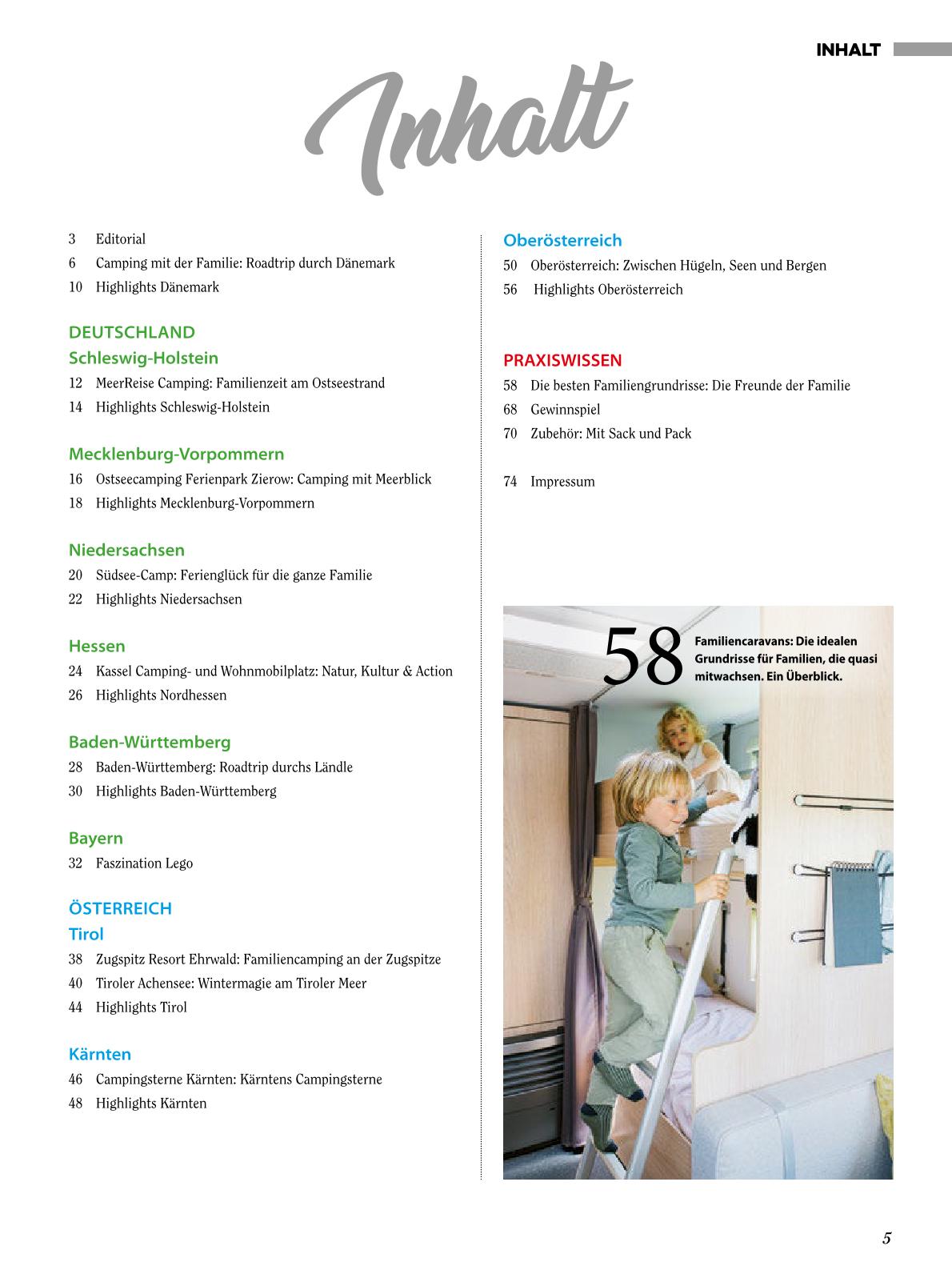 INHALT

Inhalt

3 Editorial
6 Camping mit der Familie: Roadtrip durch Dänemark
10 Highlights Dänemark

DEUTSCHLAND
Schleswig-Holstein
12 MeerReise Camping: Familienzeit am Ostseestrand
14 Highlights Schleswig-Holstein

Mecklenburg-Vorpommern
16 Ostseecamping Ferienpark Zierow: Camping mit Meerblick
18 Highlights Mecklenburg-Vorpommern

Niedersachsen
20 Südsee-Camp: Ferienglück für die ganze Familie
22 Highlights Niedersachsen

Hessen
24 Kassel Camping- und Wohnmobilplatz: Natur, Kultur & Action
26 Highlights Nordhessen

Baden-Württemberg
28 Baden-Württemberg: Roadtrip durchs Ländle
30 Highlights Baden-Württemberg

Bayern
32 Faszination Lego

ÖSTERREICH
Tirol
38 Zugspitz Resort Ehrwald: Familiencamping an der Zugspitze
40 Tiroler Achensee: Wintermagie am Tiroler Meer
44 Highlights Tirol

Kärnten
46 Campingsterne Kärnten: Kärntens Campingsterne
48 Highlights Kärnten

Oberösterreich
50 Oberösterreich: Zwischen Hügeln, Seen und Bergen
56 Highlights Oberösterreich

PRAXISWISSEN
58 Die besten Familiengrundrisse: Die Freunde der Familie
68 Gewinnspiel
70 Zubehör: Mit Sack und Pack

74 Impressum

58 Familiencaravans: Die idealen Grundrisse für Familien, die quasi mitwachsen. Ein Überblick.

5